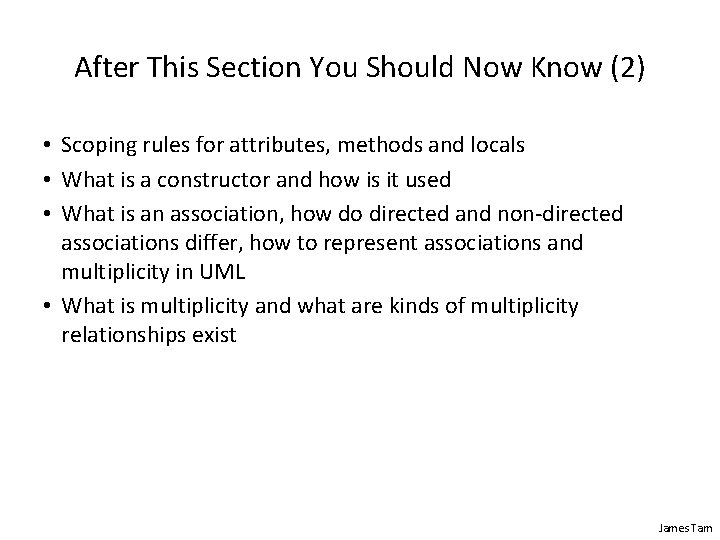 After This Section You Should Now Know (2)

• Scoping rules for attributes, methods and locals
• What is a constructor and how is it used
• What is an association, how do directed and non-directed associations differ, how to represent associations and multiplicity in UML
• What is multiplicity and what are kinds of multiplicity relationships exist

James Tam